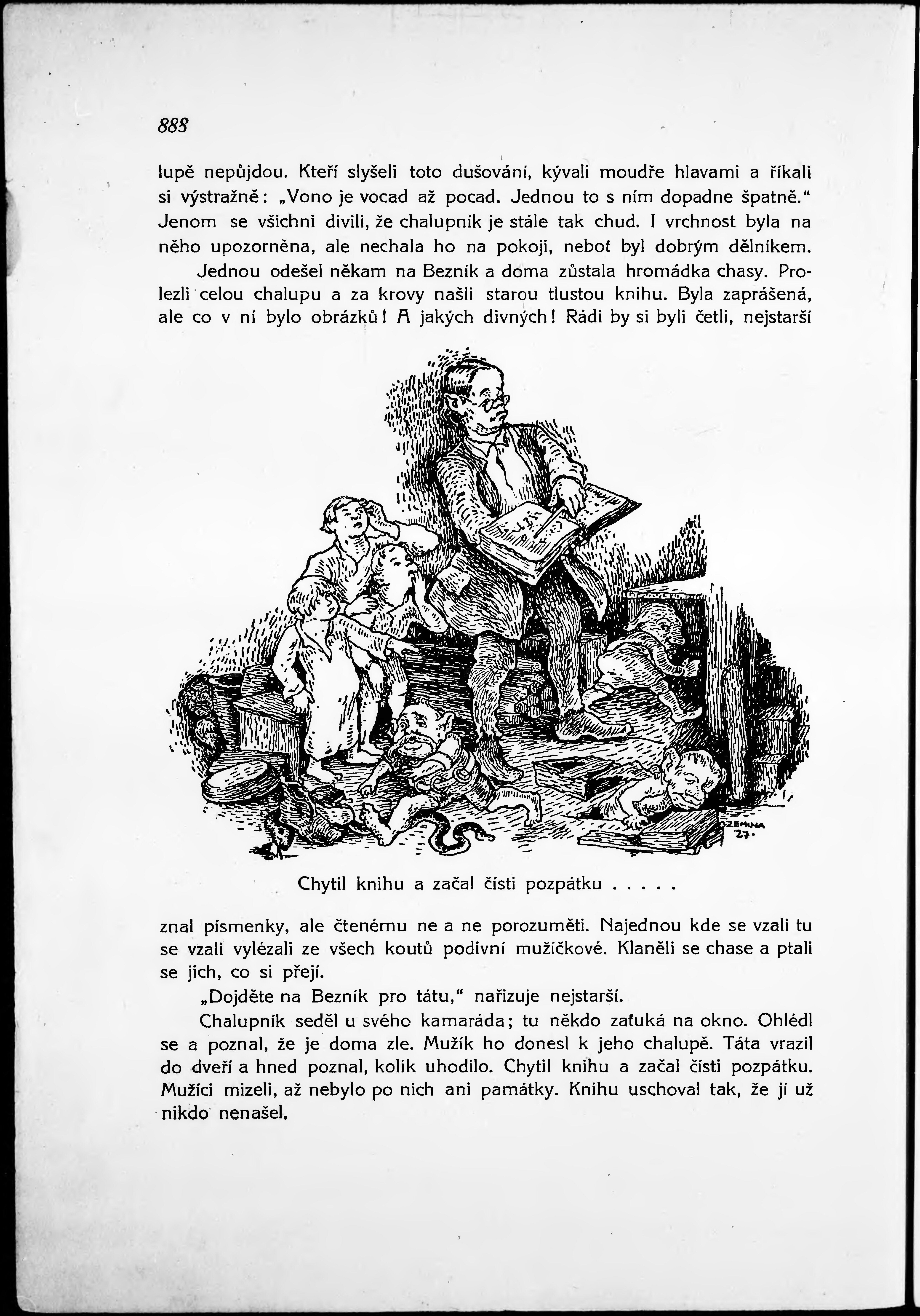 888

lupě nepůjdou. Kteří slyšeli toto dušování, kývali moudře hlavami a říkali si výstražně: „Vono je vocad až pocad. Jednou to s ním dopadne špatně.“ Jenom se všichni divili, že chalupník je stále tak chud. I vrchnost byla na něho upozorněna, ale nechala ho na pokoji, neboť byl dobrým dělníkem.

Jednou odešel někam na Bezník a doma zůstala hromádka chasy. Prolezli celou chalupu a za krovy našli starou tlustou knihu. Byla zaprášená, ale co v ní bylo obrázků! A jakých divných! Rádi by si byli četli, nejstarší

ZEMINA 27.

Chytil knihu a začal čísti pozpátku . . . . .

znal písmenky, ale čtenému ne a ne porozuměti. Najednou kde se vzali tu se vzali vylézali ze všech koutů podivní mužíčkové. Klaněli se chase a ptali se jich, co si přejí.

„Dojděte na Bezník pro tátu,“ nařizuje nejstarší.

Chalupník seděl u svého kamaráda; tu někdo zaťuká na okno. Ohlédl se a poznal, že je doma zle. Mužík ho donesl k jeho chalupě. Táta vrazil do dveří a hned poznal, kolik uhodilo. Chytil knihu a začal čísti pozpátku. Mužíci mizeli, až nebylo po nich ani památky. Knihu uschoval tak, že jí už nikdo nenašel.